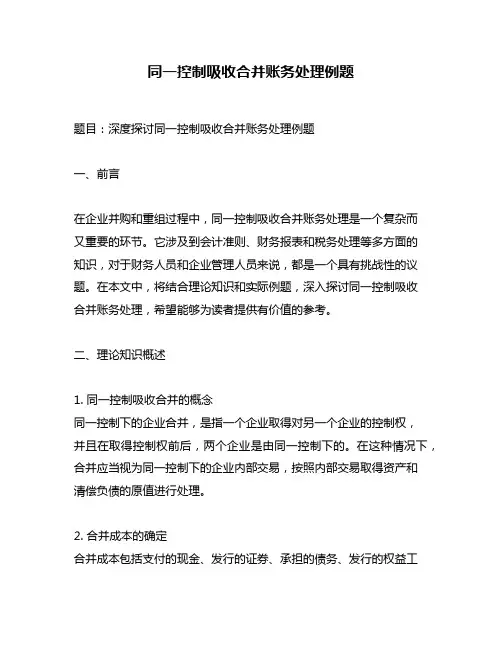 同一控制吸收合并账务处理例题

题目：深度探讨同一控制吸收合并账务处理例题

一、前言

在企业并购和重组过程中，同一控制吸收合并账务处理是一个复杂而又重要的环节。它涉及到会计准则、财务报表和税务处理等多方面的知识，对于财务人员和企业管理人员来说，都是一个具有挑战性的议题。在本文中，将结合理论知识和实际例题，深入探讨同一控制吸收合并账务处理，希望能够为读者提供有价值的参考。

二、理论知识概述

1. 同一控制吸收合并的概念
同一控制下的企业合并，是指一个企业取得对另一个企业的控制权，并且在取得控制权前后，两个企业是由同一控制下的。在这种情况下，合并应当视为同一控制下的企业内部交易，按照内部交易取得资产和清偿负债的原值进行处理。

2. 合并成本的确定
合并成本包括支付的现金、发行的证券、承担的债务、发行的权益工